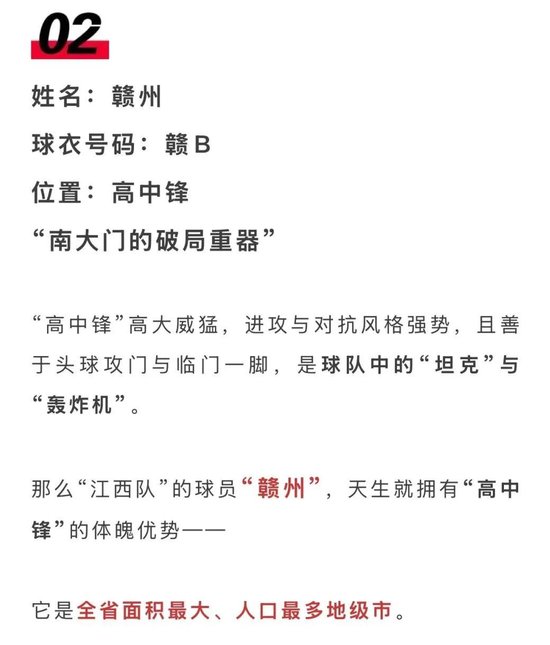 02

姓名：赣州

球衣号码：赣B

位置：高中锋

“南大门的破局重器”

“高中锋”高大威猛，进攻与对抗风格强势，且善于头球攻门与临门一脚，是球队中的“坦克”与“轰炸机”。

那么“江西队”的球员“赣州”，天生就拥有“高中锋”的体魄优势——

它是全省面积最大、人口最多地级市。